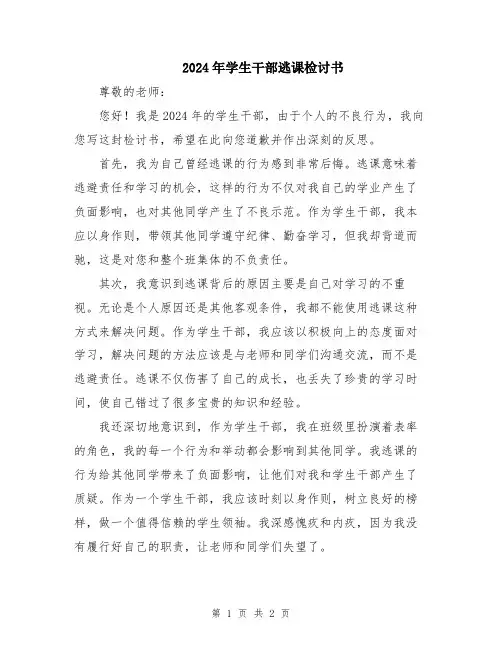 2024年学生干部逃课检讨书

尊敬的老师：

您好！我是2024年的学生干部，由于个人的不良行为，我向您写这封检讨书，希望在此向您道歉并作出深刻的反思。

首先，我为自己曾经逃课的行为感到非常后悔。逃课意味着逃避责任和学习的机会，这样的行为不仅对我自己的学业产生了负面影响，也对其他同学产生了不良示范。作为学生干部，我本应以身作则，带领其他同学遵守纪律、勤奋学习，但我却背道而驰，这是对您和整个班集体的不负责任。

其次，我意识到逃课背后的原因主要是自己对学习的不重视。无论是个人原因还是其他客观条件，我都不能使用逃课这种方式来解决问题。作为学生干部，我应该以积极向上的态度面对学习，解决问题的方法应该是与老师和同学们沟通交流，而不是逃避责任。逃课不仅伤害了自己的成长，也丢失了珍贵的学习时间，使自己错过了很多宝贵的知识和经验。

我还深切地意识到，作为学生干部，我在班级里扮演着表率的角色，我的每一个行为和举动都会影响到其他同学。我逃课的行为给其他同学带来了负面影响，让他们对我和学生干部产生了质疑。作为一个学生干部，我应该时刻以身作则，树立良好的榜样，做一个值得信赖的学生领袖。我深感愧疚和内疚，因为我没有履行好自己的职责，让老师和同学们失望了。

第 1 页 共 2 页